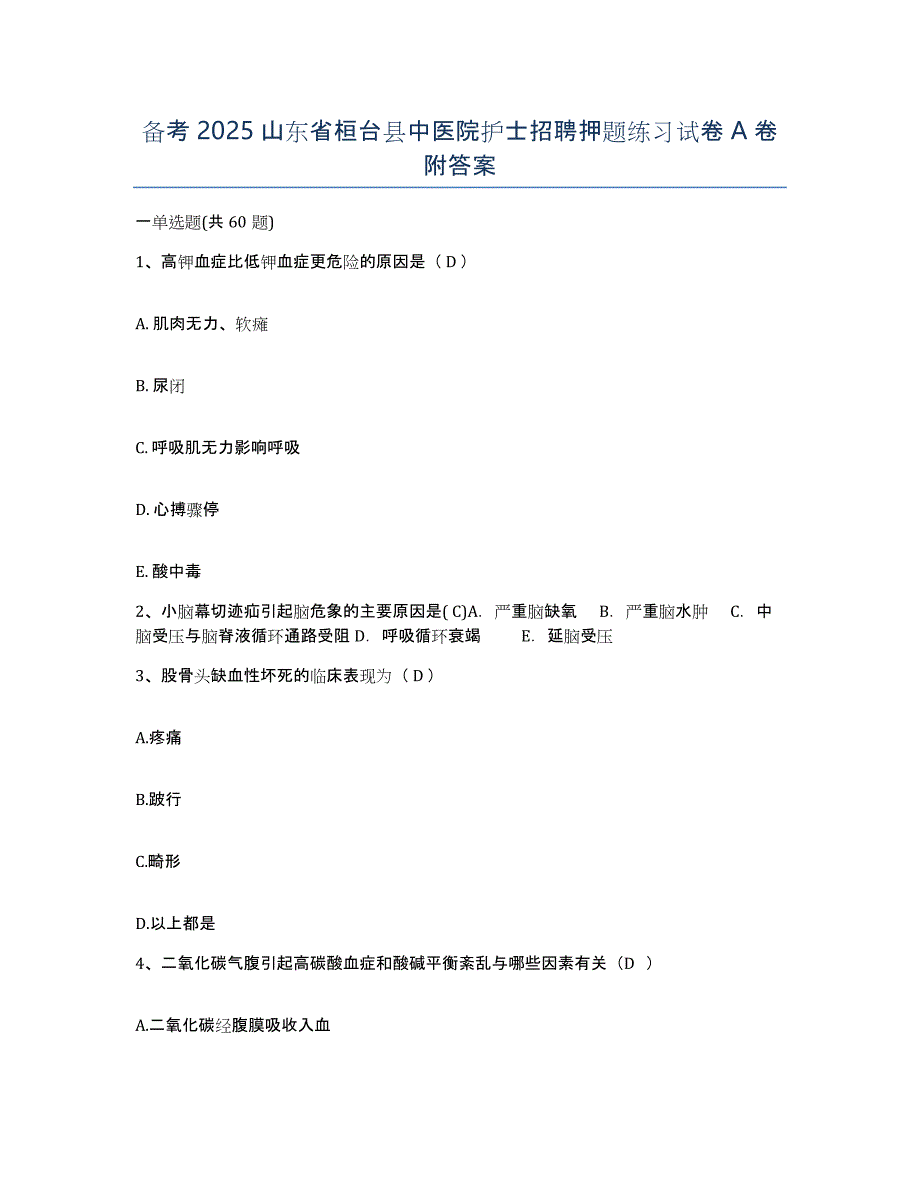 备考 2025 山东省桓台县中医院护士招聘押题练习试卷 A 卷附答案

一单选题(共 60 题)

1、高钾血症比低钾血症更危险的原因是（ D ）

A. 肌肉无力、软瘫

B. 尿闭

C. 呼吸肌无力影响呼吸

D. 心搏骤停

E. 酸中毒

2、小脑幕切迹疝引起脑危象的主要原因是( C)A. 严重脑缺氧 B. 严重脑水肿 C. 中脑受压与脑脊液循环通路受阻 D. 呼吸循环衰竭 E. 延脑受压

3、股骨头缺血性坏死的临床表现为（ D ）

A.疼痛

B.跛行

C.畸形

D.以上都是

4、二氧化碳气腹引起高碳酸血症和酸碱平衡紊乱与哪些因素有关（D ）

A.二氧化碳经腹膜吸收入血